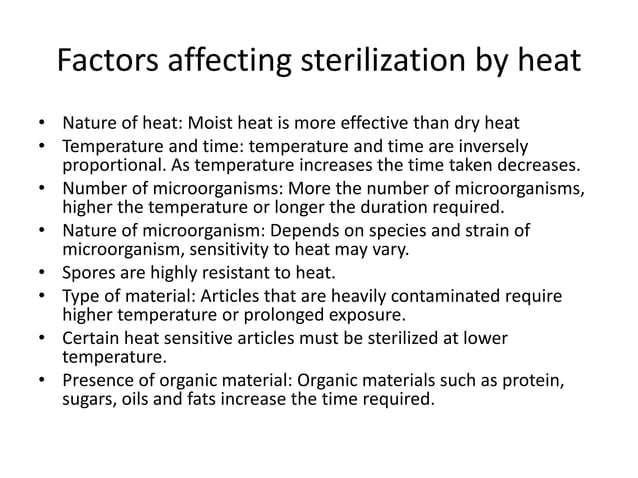 Factors affecting sterilization by heat

• Nature of heat: Moist heat is more effective than dry heat
• Temperature and time: temperature and time are inversely proportional. As temperature increases the time taken decreases.
• Number of microorganisms: More the number of microorganisms, higher the temperature or longer the duration required.
• Nature of microorganism: Depends on species and strain of microorganism, sensitivity to heat may vary.
• Spores are highly resistant to heat.
• Type of material: Articles that are heavily contaminated require higher temperature or prolonged exposure.
• Certain heat sensitive articles must be sterilized at lower temperature.
• Presence of organic material: Organic materials such as protein, sugars, oils and fats increase the time required.